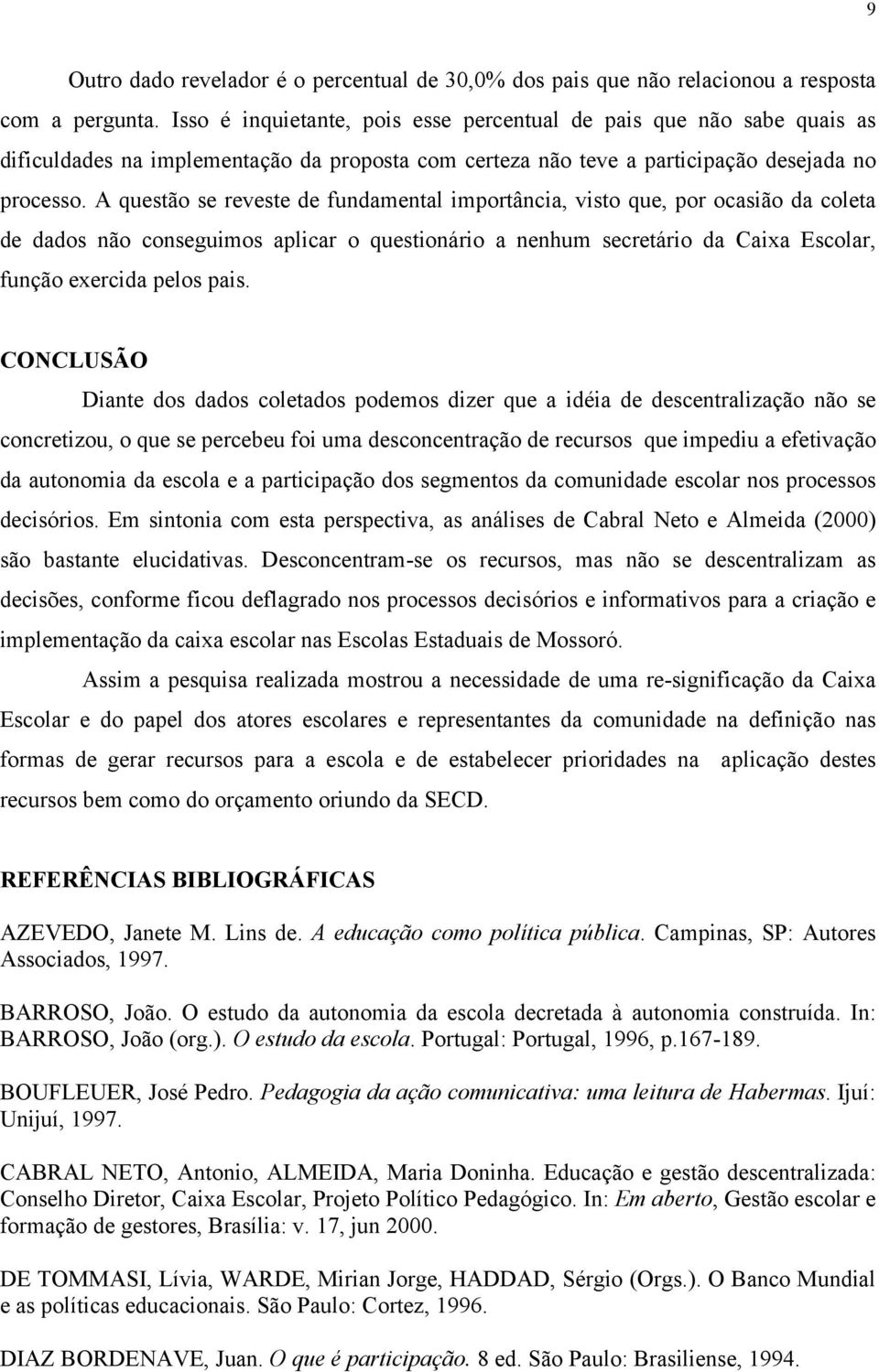 9

Outro dado revelador é o percentual de 30,0% dos pais que não relacionou a resposta com a pergunta. Isso é inquietante, pois esse percentual de pais que não sabe quais as dificuldades na implementação da proposta com certeza não teve a participação desejada no processo. A questão se reveste de fundamental importância, visto que, por ocasião da coleta de dados não conseguimos aplicar o questionário a nenhum secretário da Caixa Escolar, função exercida pelos pais.

CONCLUSÃO

Diante dos dados coletados podemos dizer que a idéia de descentralização não se concretizou, o que se percebeu foi uma desconcentração de recursos que impediu a efetivação da autonomia da escola e a participação dos segmentos da comunidade escolar nos processos decisórios. Em sintonia com esta perspectiva, as análises de Cabral Neto e Almeida (2000) são bastante elucidativas. Desconcentram-se os recursos, mas não se descentralizam as decisões, conforme ficou deflagrado nos processos decisórios e informativos para a criação e implementação da caixa escolar nas Escolas Estaduais de Mossoró.

Assim a pesquisa realizada mostrou a necessidade de uma re-significação da Caixa Escolar e do papel dos atores escolares e representantes da comunidade na definição nas formas de gerar recursos para a escola e de estabelecer prioridades na aplicação destes recursos bem como do orçamento oriundo da SECD.

REFERÊNCIAS BIBLIOGRÁFICAS

AZEVEDO, Janete M. Lins de. A educação como política pública. Campinas, SP: Autores Associados, 1997.

BARROSO, João. O estudo da autonomia da escola decretada à autonomia construída. In: BARROSO, João (org.). O estudo da escola. Portugal: Portugal, 1996, p.167-189.

BOUFLEUER, José Pedro. Pedagogia da ação comunicativa: uma leitura de Habermas. Ijuí: Unijuí, 1997.

CABRAL NETO, Antonio, ALMEIDA, Maria Doninha. Educação e gestão descentralizada: Conselho Diretor, Caixa Escolar, Projeto Político Pedagógico. In: Em aberto, Gestão escolar e formação de gestores, Brasília: v. 17, jun 2000.

DE TOMMASI, Lívia, WARDE, Mirian Jorge, HADDAD, Sérgio (Orgs.). O Banco Mundial e as políticas educacionais. São Paulo: Cortez, 1996.

DIAZ BORDENAVE, Juan. O que é participação. 8 ed. São Paulo: Brasiliense, 1994.